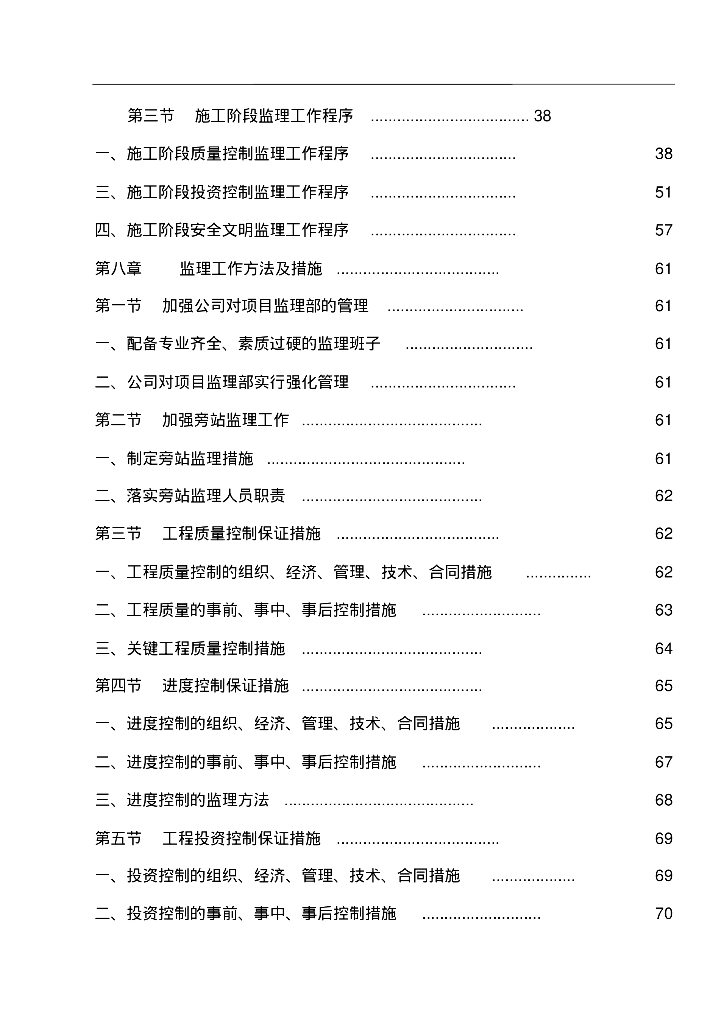 第三节 施工阶段监理工作程序 38

一、施工阶段质量控制监理工作程序 38

三、施工阶段投资控制监理工作程序 51

四、施工阶段安全文明监理工作程序 57

第八章 监理工作方法及措施 61

第一节 加强公司对项目监理部的管理 61

一、配备专业齐全、素质过硬的监理班子 61

二、公司对项目监理部实行强化管理 61

第二节 加强旁站监理工作 61

一、制定旁站监理措施 61

二、落实旁站监理人员职责 62

第三节 工程质量控制保证措施 62

一、工程质量控制的组织、经济、管理、技术、合同措施 62

二、工程质量的事前、事中、事后控制措施 63

三、关键工程质量控制措施 64

第四节 进度控制保证措施 65

一、进度控制的组织、经济、管理、技术、合同措施 65

二、进度控制的事前、事中、事后控制措施 67

三、进度控制的监理方法 68

第五节 工程投资控制保证措施 69

一、投资控制的组织、经济、管理、技术、合同措施 69

二、投资控制的事前、事中、事后控制措施 70